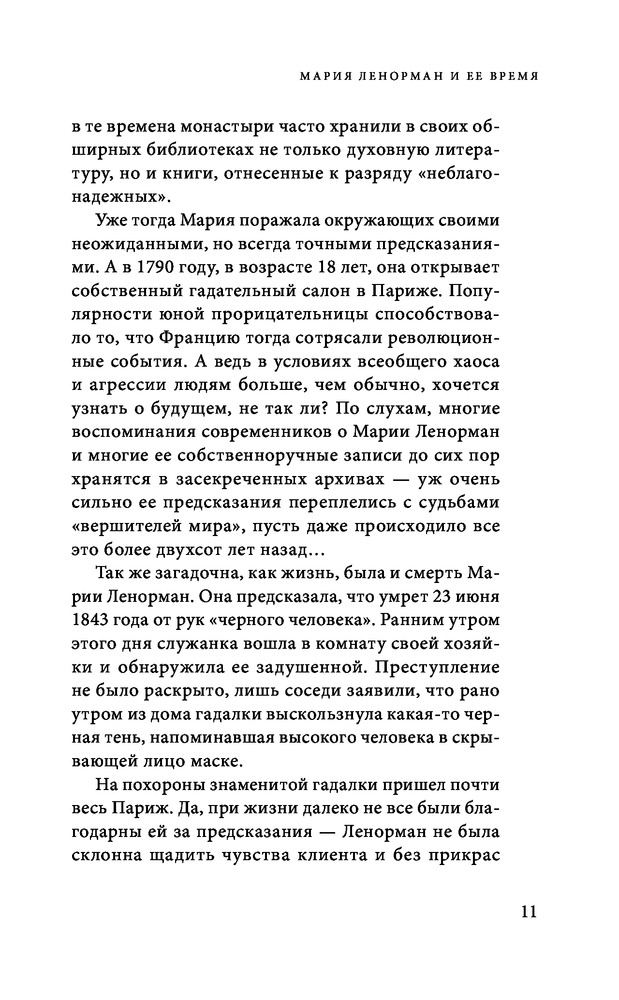 МАРИЯ ЛЕНОРМАН И ЕЕ ВРЕМЯ

в те времена монастыри часто хранили в своих обширных библиотеках не только духовную литературу, но и книги, отнесенные к разряду «неблагонадежных».

Уже тогда Мария поражала окружающих своими неожиданными, но всегда точными предсказаниями. А в 1790 году, в возрасте 18 лет, она открывает собственный гадательный салон в Париже. Популярности юной прорицательницы способствовало то, что Францию тогда сотрясали революционные события. А ведь в условиях всеобщего хаоса и агрессии людям больше, чем обычно, хочется узнать о будущем, не так ли? По слухам, многие воспоминания современников о Марии Ленорман и многие ее собственноручные записи до сих пор хранятся в засекреченных архивах — уж очень сильно ее предсказания переплелись с судьбами «вершителей мира», пусть даже происходило все это более двухсот лет назад...

Так же загадочна, как жизнь, была и смерть Марии Ленорман. Она предсказала, что умрет 23 июня 1843 года от рук «черного человека». Ранним утром этого дня служанка вошла в комнату своей хозяйки и обнаружила ее задушенной. Преступление не было раскрыто, лишь соседи заявили, что рано утром из дома гадалки выскользнула какая-то черная тень, напоминавшая высокого человека в скрывающей лицо маске.

На похороны знаменитой гадалки пришел почти весь Париж. Да, при жизни далеко не все были благодарны ей за предсказания — Ленорман не была склонна щадить чувства клиента и без прикрас

11